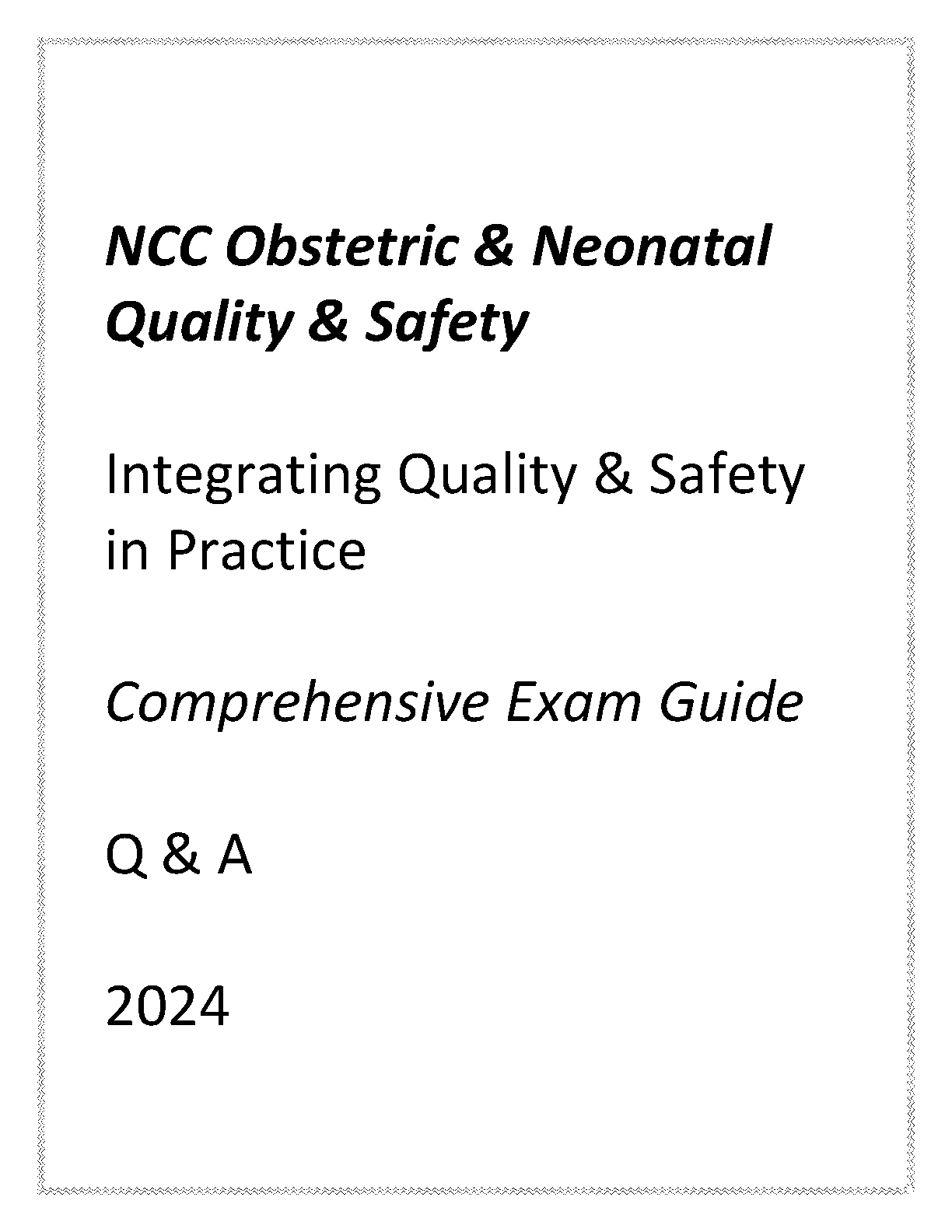 NCC Obstetric & Neonatal Quality & Safety

Integrating Quality & Safety in Practice

Comprehensive Exam Guide

Q & A

2024